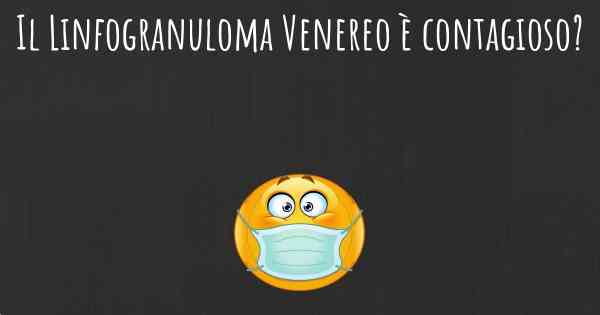 Il Linfogranuloma Venereo è contagioso?